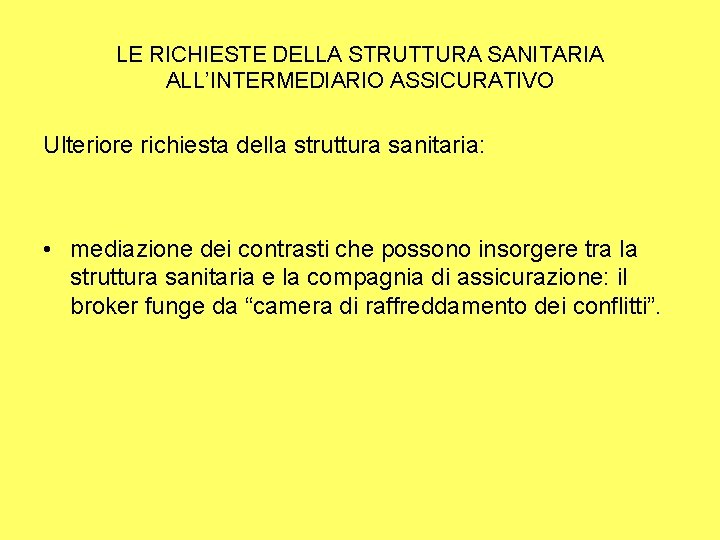 LE RICHIESTE DELLA STRUTTURA SANITARIA
ALL'INTERMEDIARIO ASSICURATIVO

Ulteriore richiesta della struttura sanitaria:

• mediazione dei contrasti che possono insorgere tra la struttura sanitaria e la compagnia di assicurazione: il broker funge da "camera di raffreddamento dei conflitti".